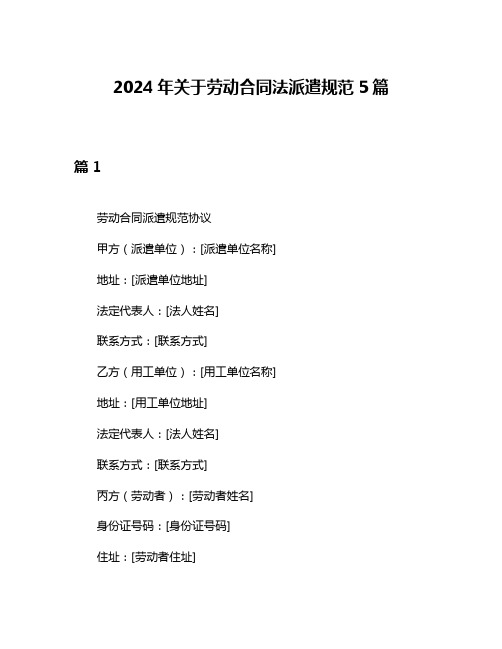 2024 年关于劳动合同法派遣规范 5 篇

篇 1

劳动合同派遣规范协议

甲方（派遣单位）：[派遣单位名称]

地址：[派遣单位地址]

法定代表人：[法人姓名]

联系方式：[联系方式]

乙方（用工单位）：[用工单位名称]

地址：[用工单位地址]

法定代表人：[法人姓名]

联系方式：[联系方式]

丙方（劳动者）：[劳动者姓名]

身份证号码：[身份证号码]

住址：[劳动者住址]